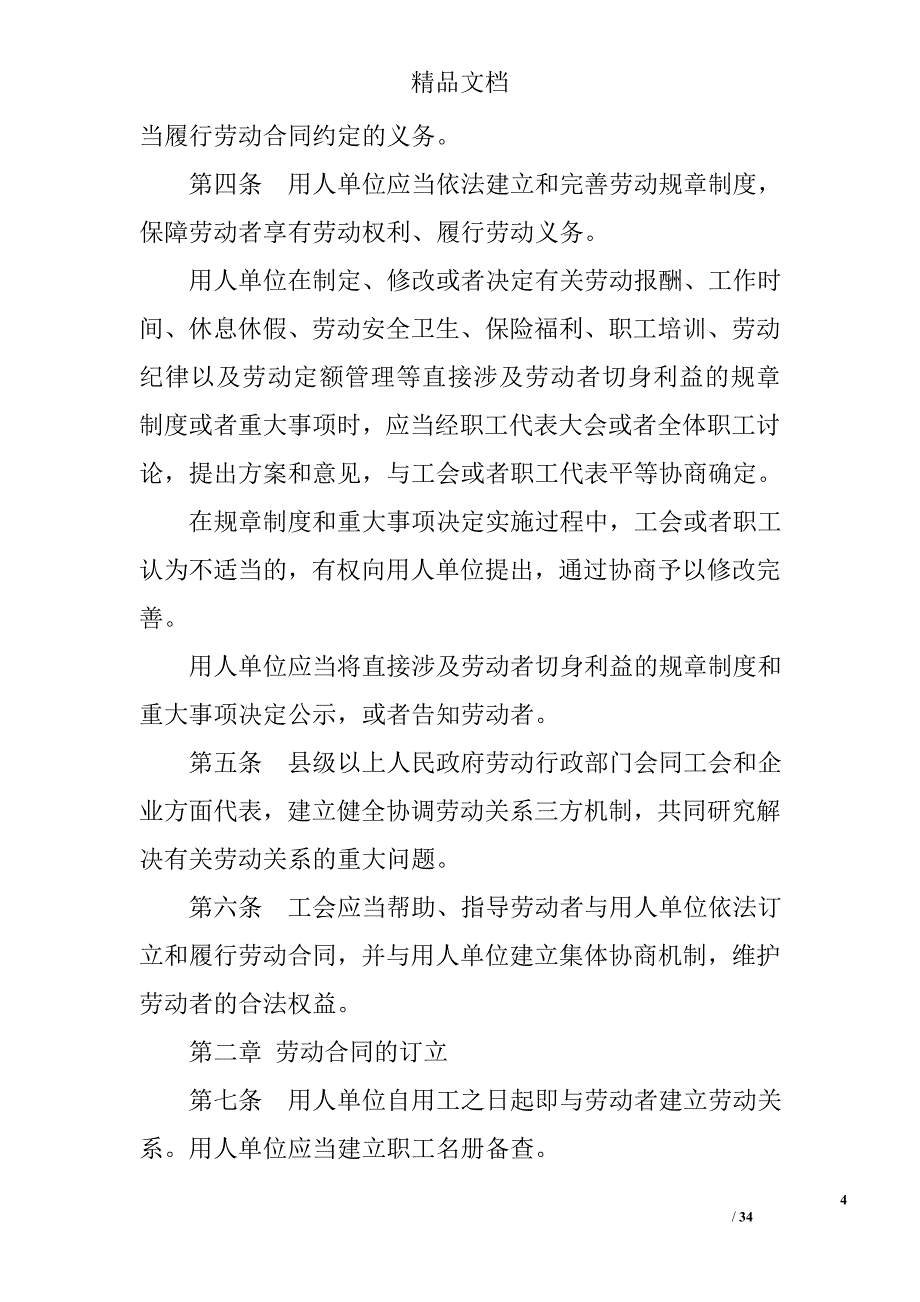 精品文档

当履行劳动合同约定的义务。

第四条 用人单位应当依法建立和完善劳动规章制度，保障劳动者享有劳动权利、履行劳动义务。

用人单位在制定、修改或者决定有关劳动报酬、工作时间、休息休假、劳动安全卫生、保险福利、职工培训、劳动纪律以及劳动定额管理等直接涉及劳动者切身利益的规章制度或者重大事项时，应当经职工代表大会或者全体职工讨论，提出方案和意见，与工会或者职工代表平等协商确定。

在规章制度和重大事项决定实施过程中，工会或者职工认为不适当的，有权向用人单位提出，通过协商予以修改完善。

用人单位应当将直接涉及劳动者切身利益的规章制度和重大事项决定公示，或者告知劳动者。

第五条 县级以上人民政府劳动行政部门会同工会和企业方面代表，建立健全协调劳动关系三方机制，共同研究解决有关劳动关系的重大问题。

第六条 工会应当帮助、指导劳动者与用人单位依法订立和履行劳动合同，并与用人单位建立集体协商机制，维护劳动者的合法权益。

第二章 劳动合同的订立

第七条 用人单位自用工之日起即与劳动者建立劳动关系。用人单位应当建立职工名册备查。

4

/ 34